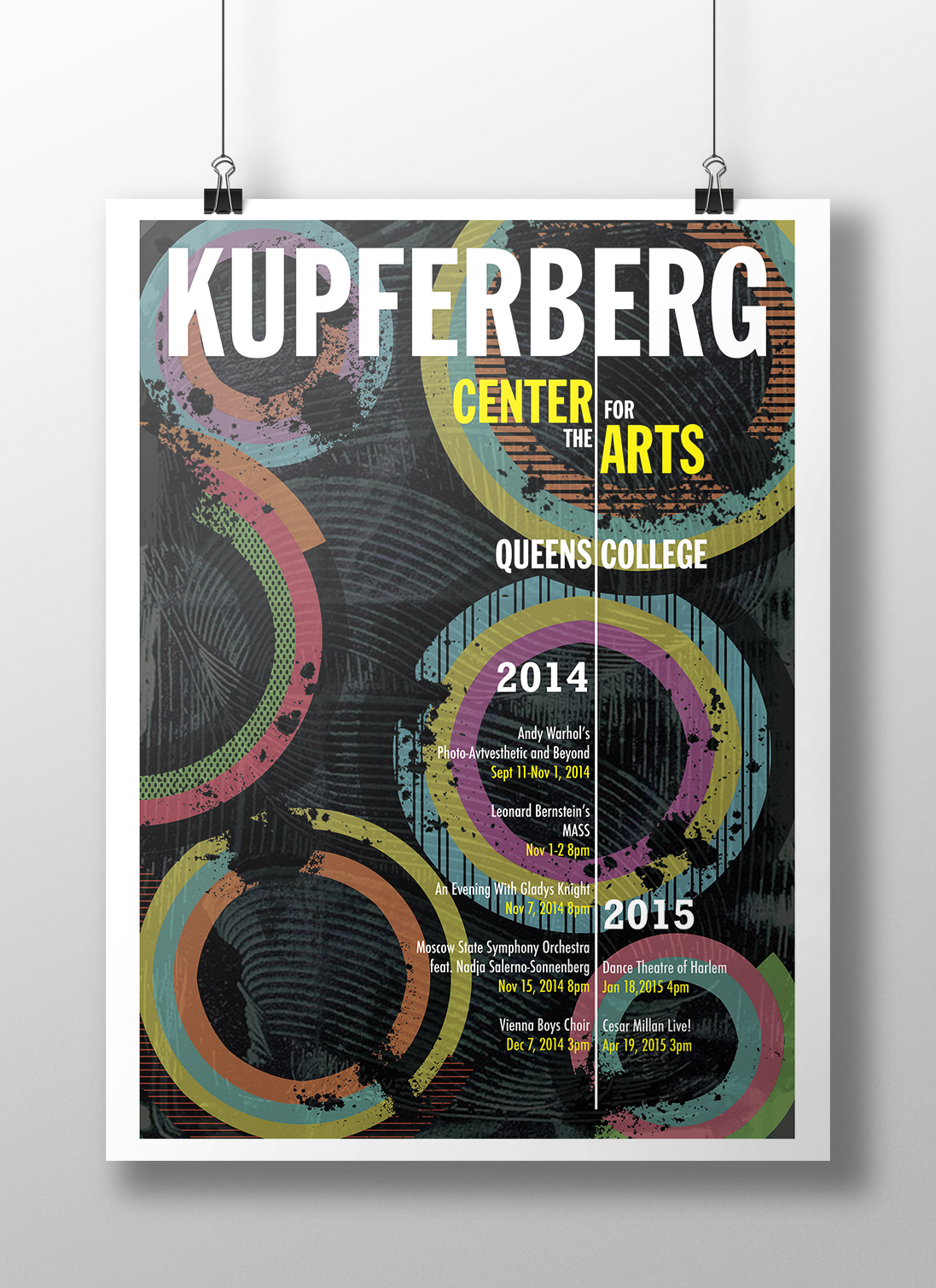 KUPFERBERG

CENTER FOR
THE ARTS

QUEENS COLLEGE

2014

Andy Warhol's
Photo-Avtvesthetic and Beyond
Sept 11-Nov 1, 2014

Leonard Bernstein's
MASS
Nov 1-2 8pm

An Evening With Gladys Knight
Nov 7, 2014 8pm

Moscow State Symphony Orchestra
feat. Nadja Salerno-Sonnenberg
Nov 15, 2014 8pm

Vienna Boys Choir
Dec 7, 2014 3pm

2015

Dance Theatre of Harlem
Jan 18,2015 4pm

Cesar Millan Live!
Apr 19, 2015 3pm